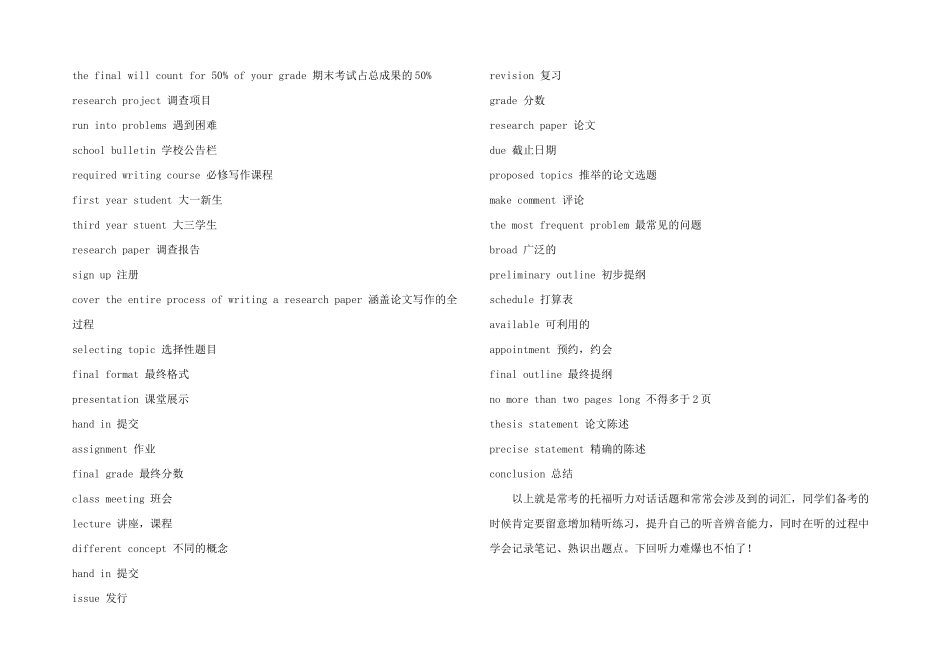 the final will count for 50% of your grade 期末考试占总成果的50%

research project 调查项目

run into problems 遇到困难

school bulletin 学校公告栏

required writing course 必修写作课程

first year student 大一新生

third year stuent 大三学生

research paper 调查报告

sign up 注册

cover the entire process of writing a research paper 涵盖论文写作的全过程

selecting topic 选择性题目

final format 最终格式

presentation 课堂展示

hand in 提交

assignment 作业

final grade 最终分数

class meeting 班会

lecture 讲座，课程

different concept 不同的概念

hand in 提交

issue 发行

revision 复习

grade 分数

research paper 论文

due 截止日期

proposed topics 推举的论文选题

make comment 评论

the most frequent problem 最常见的问题

broad 广泛的

preliminary outline 初步提纲

schedule 打算表

available 可利用的

appointment 预约，约会

final outline 最终提纲

no more than two pages long 不得多于2页

thesis statement 论文陈述

precise statement 精确的陈述

conclusion 总结

以上就是常考的托福听力对话话题和常常会涉及到的词汇，同学们备考的时候肯定要留意增加精听练习，提升自己的听音辨音能力，同时在听的过程中学会记录笔记、熟识出题点。下回听力难爆也不怕了！